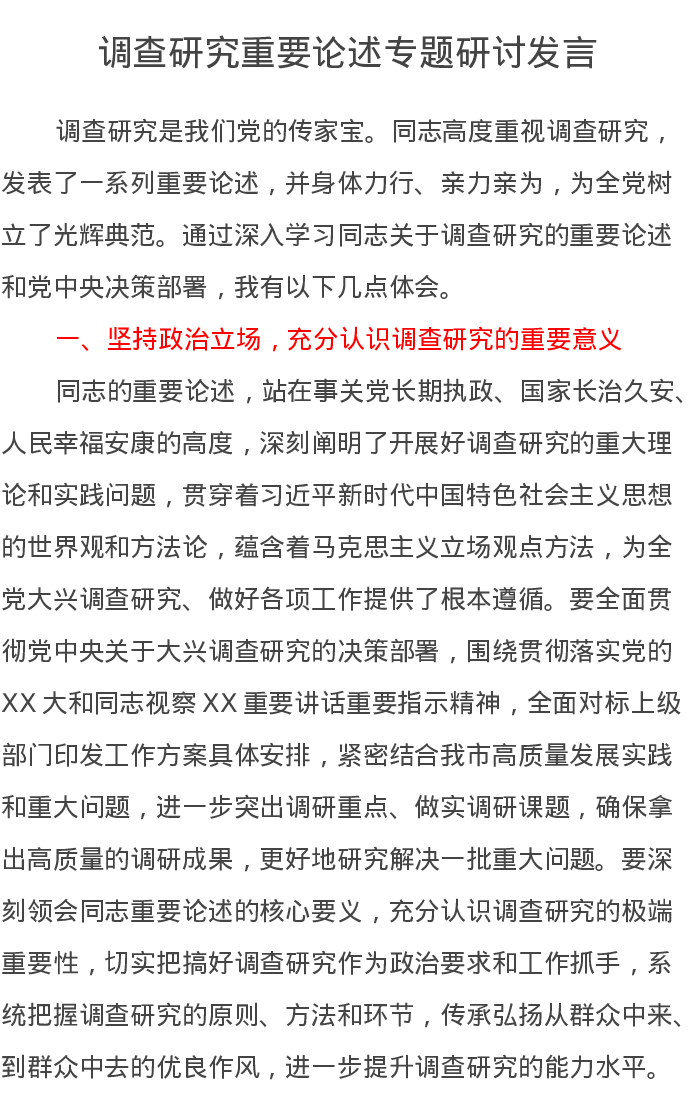 调查研究重要论述专题研讨发言

调查研究是我们党的传家宝。同志高度重视调查研究，发表了一系列重要论述，并身体力行、亲力亲为，为全党树立了光辉典范。通过深入学习同志关于调查研究的重要论述和党中央决策部署，我有以下几点体会。

一、坚持政治立场，充分认识调查研究的重要意义

同志的重要论述，站在事关党长期执政、国家长治久安、人民幸福安康的高度，深刻阐明了开展好调查研究的重大理论和实践问题，贯穿着习近平新时代中国特色社会主义思想的世界观和方法论，蕴含着马克思主义立场观点方法，为全党大兴调查研究、做好各项工作提供了根本遵循。要全面贯彻党中央关于大兴调查研究的决策部署，围绕贯彻落实党的XX大和同志视察XX重要讲话重要指示精神，全面对标上级部门印发工作方案具体安排，紧密结合我市高质量发展实践和重大问题，进一步突出调研重点、做实调研课题，确保拿出高质量的调研成果，更好地研究解决一批重大问题。要深刻领会同志重要论述的核心要义，充分认识调查研究的极端重要性，切实把搞好调查研究作为政治要求和工作抓手，系统把握调查研究的原则、方法和环节，传承弘扬从群众中来、到群众中去的优良作风，进一步提升调查研究的能力水平。